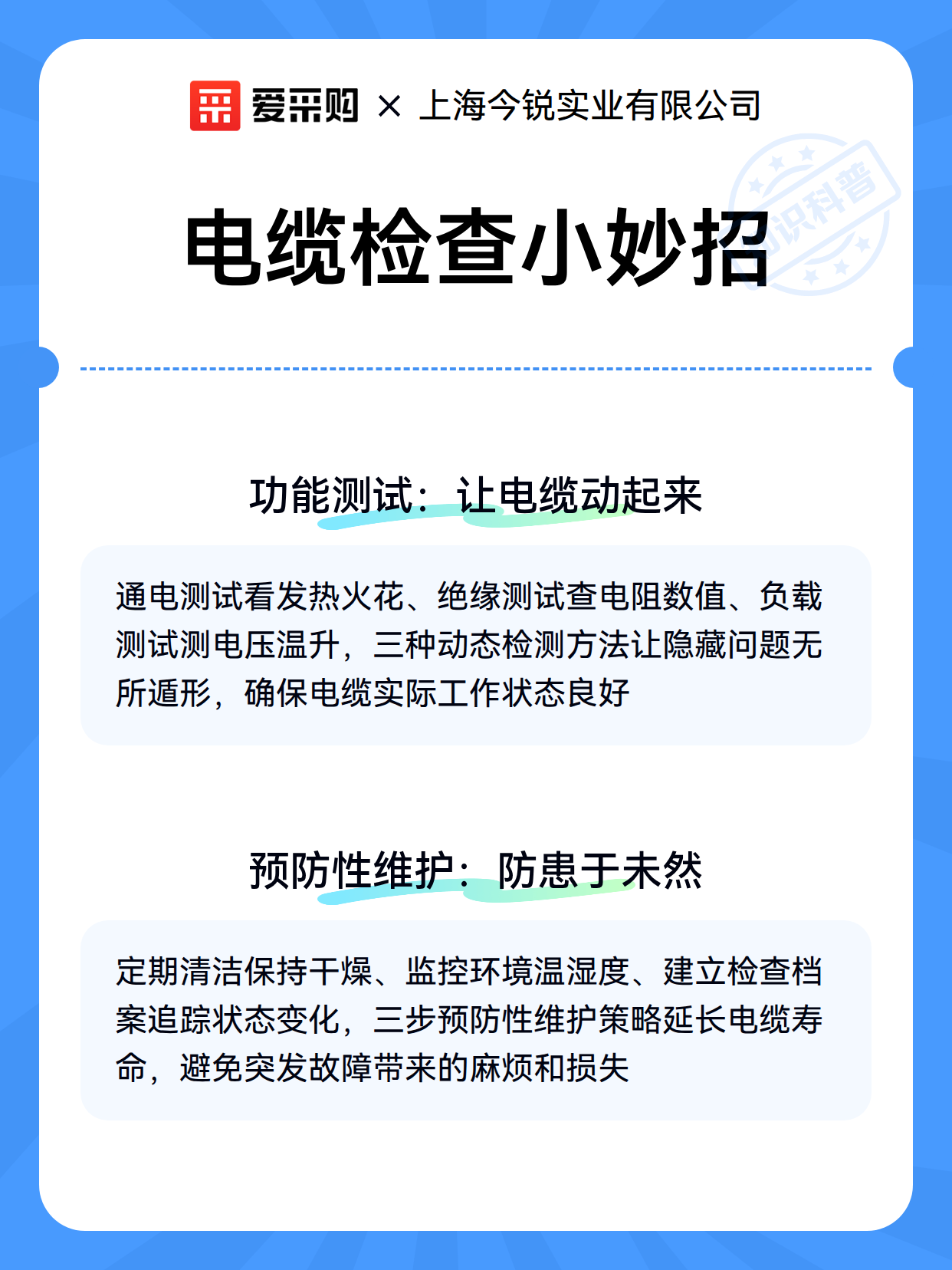 爱采购 × 上海今锐实业有限公司

知识科普

电缆检查小妙招

功能测试：让电缆动起来

通电测试看发热火花、绝缘测试查电阻数值、负载测试测电压温升，三种动态检测方法让隐藏问题无所遁形，确保电缆实际工作状态良好

预防性维护：防患于未然

定期清洁保持干燥、监控环境温湿度、建立检查档案追踪状态变化，三步预防性维护策略延长电缆寿命，避免突发故障带来的麻烦和损失